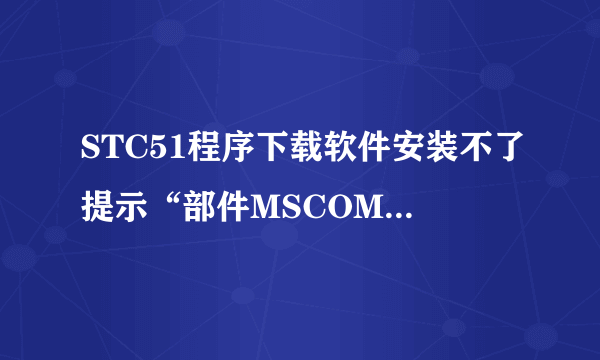 STC51程序下载软件安装不了提示“部件MSCOM...